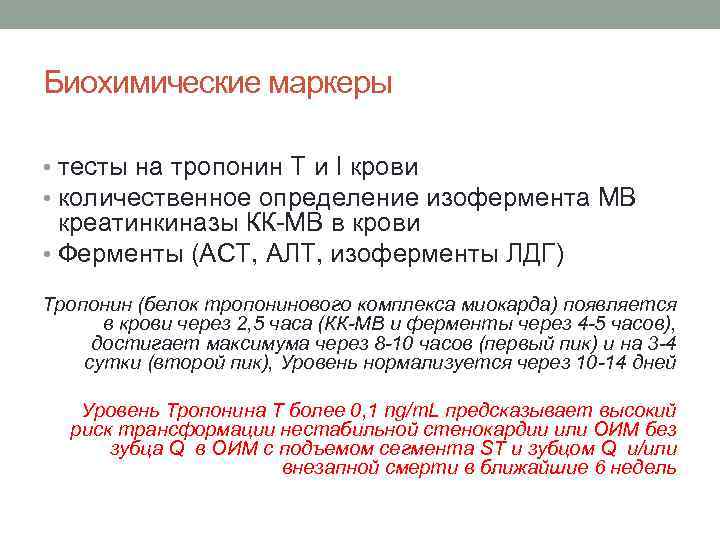 Биохимические маркеры

• тесты на тропонин Т и I крови
• количественное определение изофермента МВ креатинкиназы КК-МВ в крови
• Ферменты (АСТ, АЛТ, изоферменты ЛДГ)

Тропонин (белок тропонинового комплекса миокарда) появляется в крови через 2,5 часа (КК-МВ и ферменты через 4-5 часов), достигает максимума через 8-10 часов (первый пик) и на 3-4 сутки (второй пик), Уровень нормализуется через 10-14 дней

Уровень Тропонина Т более 0,1 ng/mL предсказывает высокий риск трансформации нестабильной стенокардии или ОИМ без зубца Q в ОИМ с подъемом сегмента ST и зубцом Q и/или внезапной смерти в ближайшие 6 недель